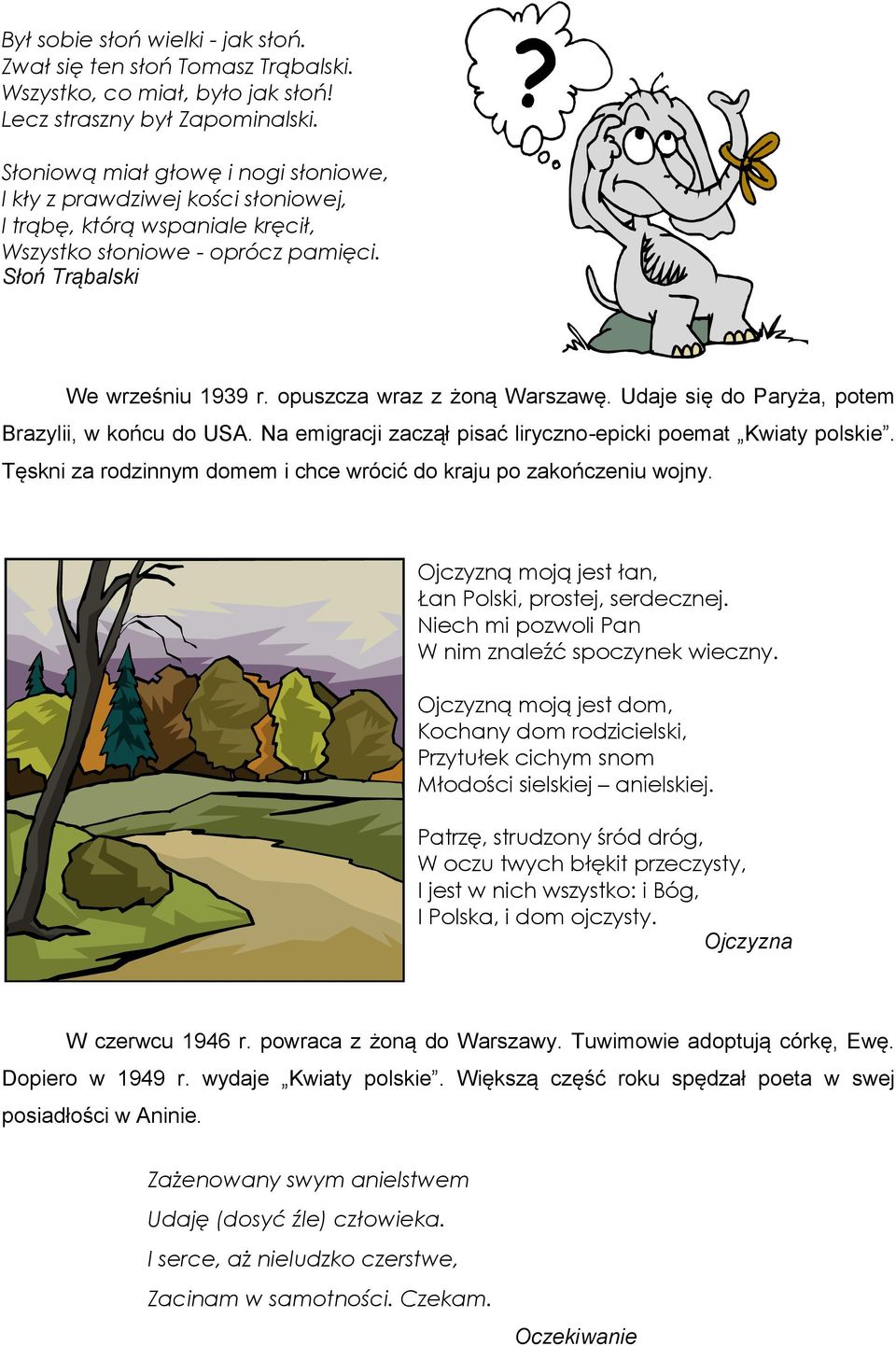 Był sobie słoń wielki - jak słoń.
Zwał się ten słoń Tomasz Trąbalski.
Wszystko, co miał, było jak słoń!
Lecz straszny był Zapominalski.

Słoniową miał głowę i nogi słoniowe,
I kły z prawdziwej kości słoniowej,
I trąbę, którą wspaniale kręcił,
Wszystko słoniowe - oprócz pamięci.
Słoń Trąbalski

?

We wrześniu 1939 r. opuszcza wraz z żoną Warszawę. Udaje się do Paryża, potem Brazylii, w końcu do USA. Na emigracji zaczął pisać liryczno-epicki poemat „Kwiaty polskie”. Tęskni za rodzinnym domem i chce wrócić do kraju po zakończeniu wojny.

Ojczyzną moją jest łan,
Łan Polski, prostej, serdecznej.
Niech mi pozwoli Pan
W nim znaleźć spoczynek wieczny.

Ojczyzną moją jest dom,
Kochany dom rodzicielski,
Przytułek cichym snom
Młodości sielskiej – anielskiej.

Patrzę, strudzony śród dróg,
W oczu twych błękit przeczysty,
I jest w nich wszystko: i Bóg,
I Polska, i dom ojczysty.
Ojczyzna

W czerwcu 1946 r. powraca z żoną do Warszawy. Tuwimowie adoptują córkę, Ewę. Dopiero w 1949 r. wydaje „Kwiaty polskie”. Większą część roku spędzał poeta w swej posiadłości w Aninie.

Zażenowany swym anielstwem
Udaję (dosyć źle) człowieka.
I serce, aż nieludzko czerstwe,
Zacinam w samotności. Czekam.

Oczekiwanie